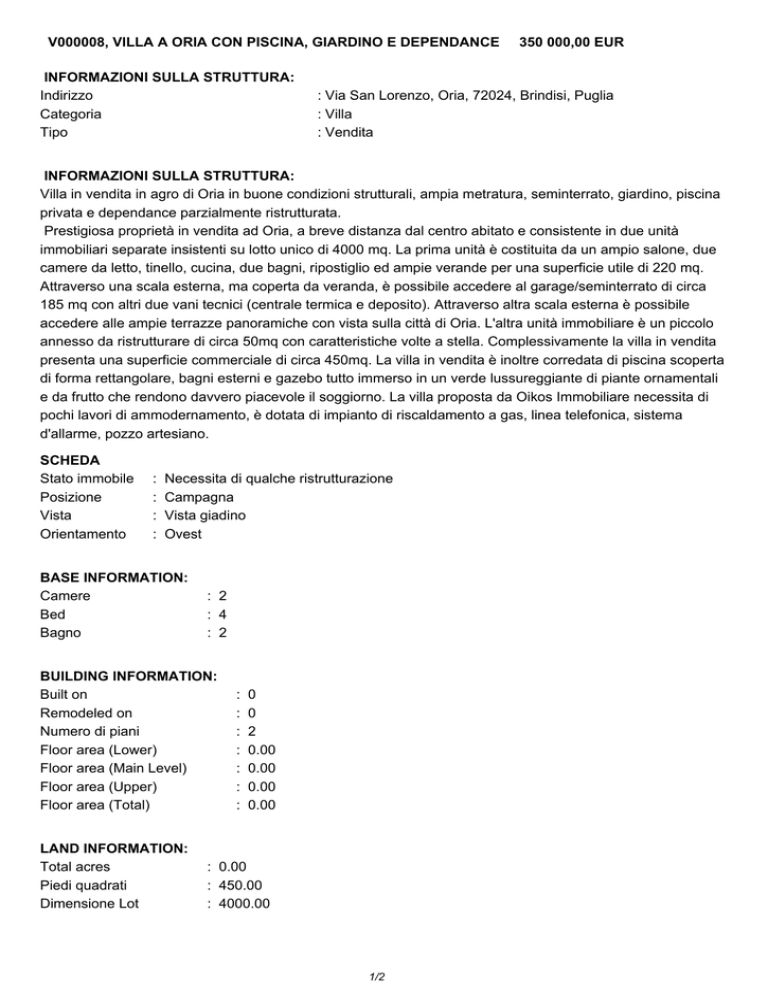 V000008, VILLA A ORIA CON PISCINA, GIARDINO E DEPENDANCE 350 000,00 EUR

INFORMAZIONI SULLA STRUTTURA:
Indirizzo : Via San Lorenzo, Oria, 72024, Brindisi, Puglia
Categoria : Villa
Tipo : Vendita

INFORMAZIONI SULLA STRUTTURA:
Villa in vendita in agro di Oria in buone condizioni strutturali, ampia metratura, seminterrato, giardino, piscina privata e dependance parzialmente ristrutturata.
Prestigiosa proprietà in vendita ad Oria, a breve distanza dal centro abitato e consistente in due unità immobiliari separate insistenti su lotto unico di 4000 mq. La prima unità è costituita da un ampio salone, due camere da letto, tinello, cucina, due bagni, ripostiglio ed ampie verande per una superficie utile di 220 mq. Attraverso una scala esterna, ma coperta da veranda, è possibile accedere al garage/seminterrato di circa 185 mq con altri due vani tecnici (centrale termica e deposito). Attraverso altra scala esterna è possibile accedere alle ampie terrazze panoramiche con vista sulla città di Oria. L'altra unità immobiliare è un piccolo annesso da ristrutturare di circa 50mq con caratteristiche volte a stella. Complessivamente la villa in vendita presenta una superficie commerciale di circa 450mq. La villa in vendita è inoltre corredata di piscina scoperta di forma rettangolare, bagni esterni e gazebo tutto immerso in un verde lussureggiante di piante ornamentali e da frutto che rendono davvero piacevole il soggiorno. La villa proposta da Oikos Immobiliare necessita di pochi lavori di ammodernamento, è dotata di impianto di riscaldamento a gas, linea telefonica, sistema d'allarme, pozzo artesiano.

SCHEDA
Stato immobile : Necessita di qualche ristrutturazione
Posizione : Campagna
Vista : Vista giadino
Orientamento : Ovest

BASE INFORMATION:
Camere : 2
Bed : 4
Bagno : 2

BUILDING INFORMATION:
Built on : 0
Remodeled on : 0
Numero di piani : 2
Floor area (Lower) : 0.00
Floor area (Main Level) : 0.00
Floor area (Upper) : 0.00
Floor area (Total) : 0.00

LAND INFORMATION:
Total acres : 0.00
Piedi quadrati : 450.00
Dimensione Lot : 4000.00

1/2